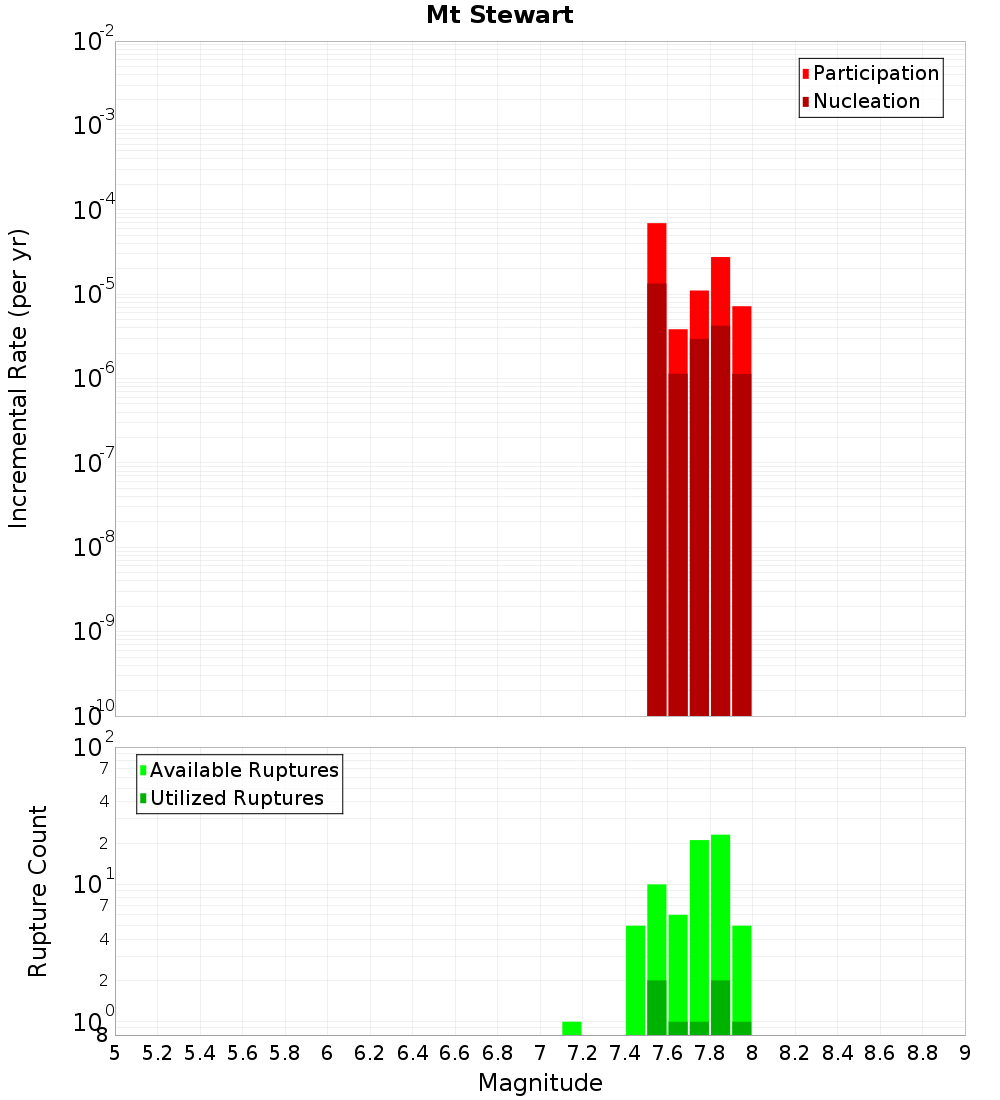 Mt Stewart

Participation
Nucleation

Incremental Rate (per yr)

$10^{-2}$
$10^{-3}$
$10^{-4}$
$10^{-5}$
$10^{-6}$
$10^{-7}$
$10^{-8}$
$10^{-9}$
$10^{-10}$

Available Ruptures
Utilized Ruptures

Rupture Count

$10^{2}$
7
4
2
$10^{1}$
7
4
2
$10^{0}$
8

5 5.2 5.4 5.6 5.8 6 6.2 6.4 6.6 6.8 7 7.2 7.4 7.6 7.8 8 8.2 8.4 8.6 8.8 9

Magnitude